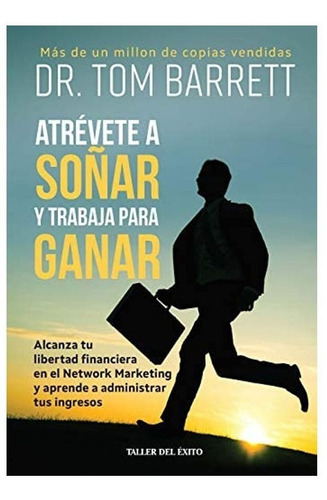 Más de un millon de copias vendidas
DR. TOM BARRETT

ATRÉVETE A SOÑAR Y TRABAJA PARA GANAR

Alcanza tu libertad financiera en el Network Marketing y aprende a administrar tus ingresos

TALLER DEL ÉXITO